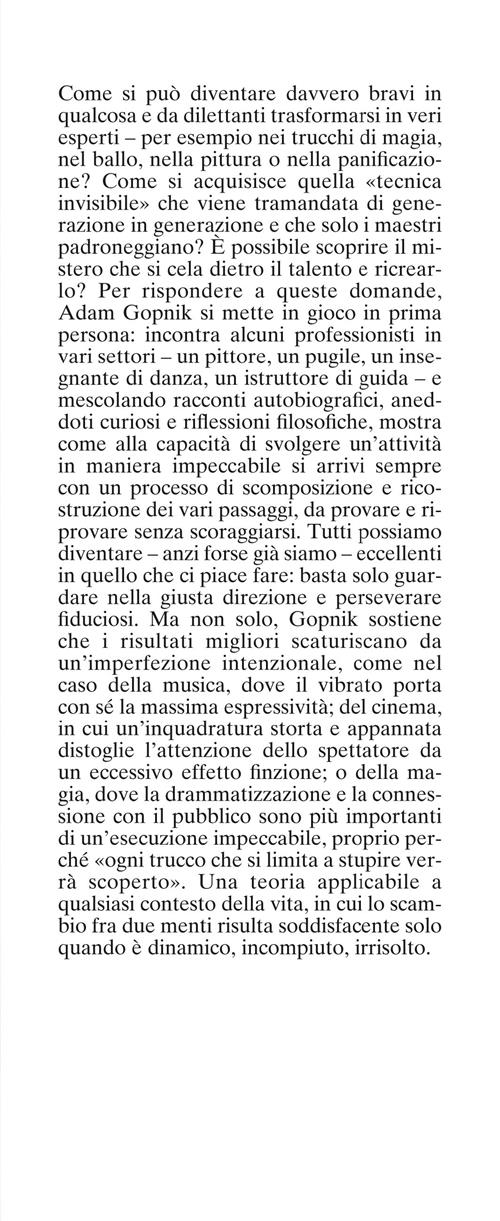 Come si può diventare davvero bravi in qualcosa e da dilettanti trasformarsi in veri esperti – per esempio nei trucchi di magia, nel ballo, nella pittura o nella panificazione? Come si acquisisce quella «tecnica invisibile» che viene tramandata di generazione in generazione e che solo i maestri padroneggiano? È possibile scoprire il mistero che si cela dietro il talento e ricrearlo? Per rispondere a queste domande, Adam Gopnik si mette in gioco in prima persona: incontra alcuni professionisti in vari settori – un pittore, un pugile, un insegnante di danza, un istruttore di guida – e mescolando racconti autobiografici, aneddoti curiosi e riflessioni filosofiche, mostra come alla capacità di svolgere un'attività in maniera impeccabile si arrivi sempre con un processo di scomposizione e ricostruzione dei vari passaggi, da provare e riprovare senza scoraggiarsi. Tutti possiamo diventare – anzi forse già siamo – eccellenti in quello che ci piace fare: basta solo guardare nella giusta direzione e perseverare fiduciosi. Ma non solo, Gopnik sostiene che i risultati migliori scaturiscano da un'imperfezione intenzionale, come nel caso della musica, dove il vibrato porta con sé la massima espressività; del cinema, in cui un'inquadratura storta e appannata distoglie l'attenzione dello spettatore da un eccessivo effetto finzione; o della magia, dove la drammatizzazione e la connessione con il pubblico sono più importanti di un'esecuzione impeccabile, proprio perché «ogni trucco che si limita a stupire verrà scoperto». Una teoria applicabile a qualsiasi contesto della vita, in cui lo scambio fra due menti risulta soddisfacente solo quando è dinamico, incompiuto, irrisolto.